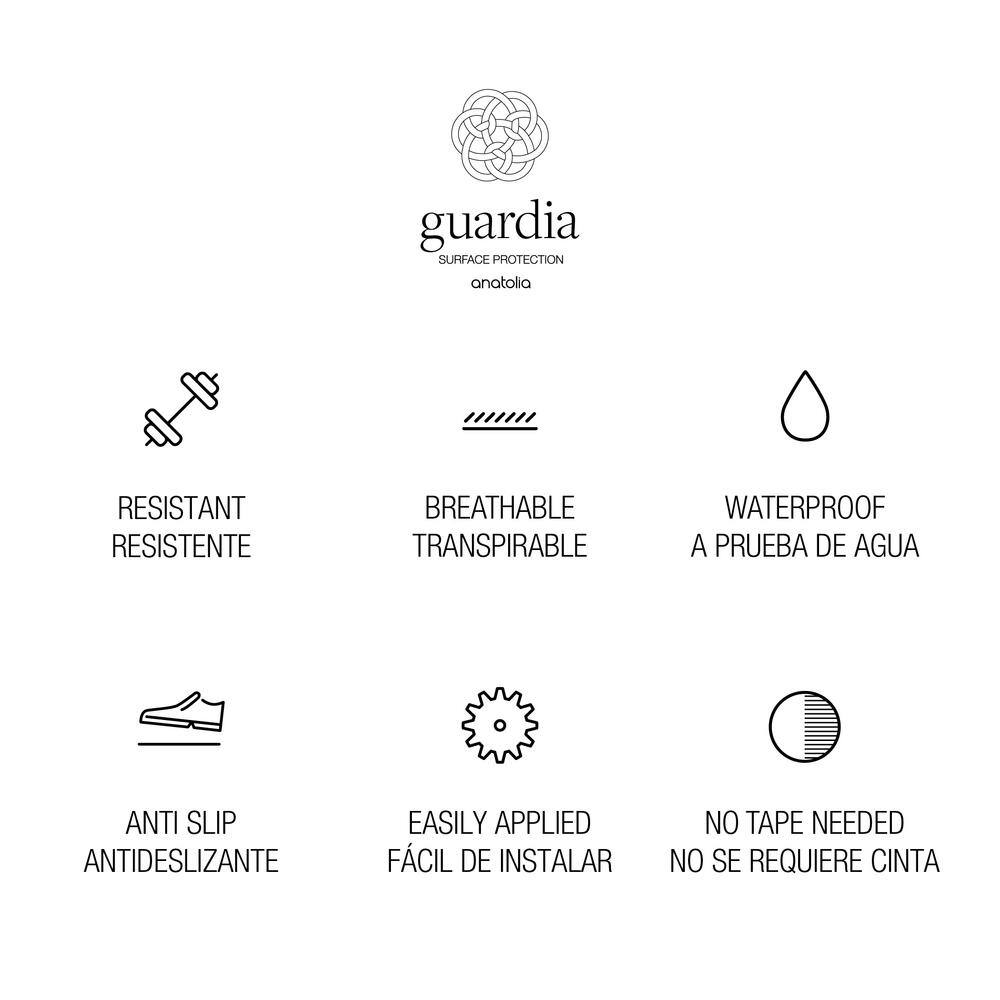 guardia
SURFACE PROTECTION
anatolia

RESISTANT
RESISTENTE

BREATHABLE
TRANSPIRABLE

WATERPROOF
A PRUEBA DE AGUA

ANTI SLIP
ANTIDESLIZANTE

EASILY APPLIED
FÁCIL DE INSTALAR

NO TAPE NEEDED
NO SE REQUIERE CINTA